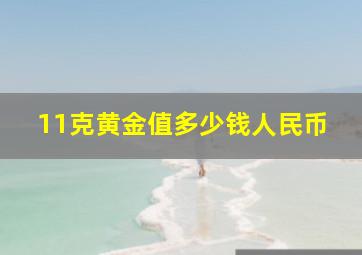 11克黄金值多少钱人民币